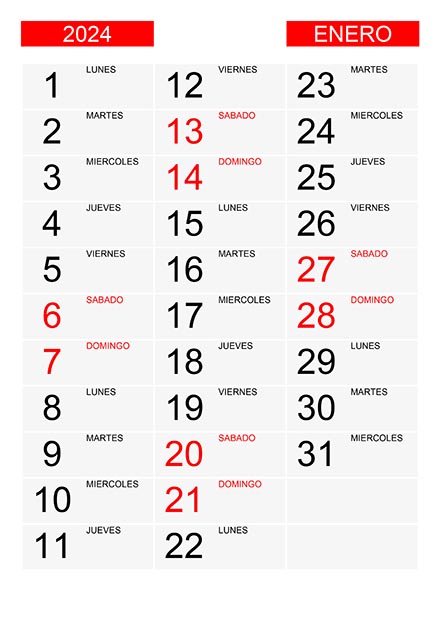 2024

ENERO

1 LUNES
2 MARTES
3 MIERCOLES
4 JUEVES
5 VIERNES
6 SABADO
7 DOMINGO
8 LUNES
9 MARTES
10 MIERCOLES
11 JUEVES

12 VIERNES
13 SABADO
14 DOMINGO
15 LUNES
16 MARTES
17 MIERCOLES
18 JUEVES
19 VIERNES
20 SABADO
21 DOMINGO
22 LUNES

23 MARTES
24 MIERCOLES
25 JUEVES
26 VIERNES
27 SABADO
28 DOMINGO
29 LUNES
30 MARTES
31 MIERCOLES